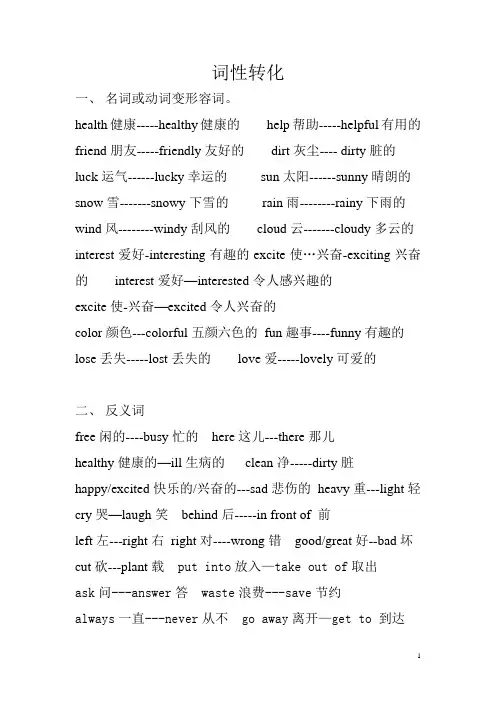 词性转化

一、 名词或动词变形容词。

health 健康-----healthy 健康的 help 帮助-----helpful 有用的

friend 朋友-----friendly 友好的 dirt 灰尘---- dirty 脏的

luck 运气------lucky 幸运的 sun 太阳------sunny 晴朗的

snow 雪-------snowy 下雪的 rain 雨--------rainy 下雨的

wind 风--------windy 刮风的 cloud 云-------cloudy 多云的

interest 爱好-interesting 有趣的 excite 使…兴奋-exciting 兴奋的 interest 爱好—interested 令人感兴趣的

excite 使-兴奋—excited 令人兴奋的

color 颜色---colorful 五颜六色的 fun 趣事----funny 有趣的

lose 丢失-----lost 丢失的 love 爱-----lovely 可爱的

二、 反义词

free 闲的----busy 忙的 here 这儿---there 那儿

healthy 健康的—ill 生病的 clean 净-----dirty 脏

happy/excited 快乐的/兴奋的---sad 悲伤的 heavy 重---light 轻

cry 哭—laugh 笑 behind 后-----in front of 前

left 左---right 右 right 对----wrong 错 good/great 好--bad 坏

cut 砍---plant 栽 put into 放入—take out of 取出

ask 问---answer 答 waste 浪费---save 节约

always 一直---never 从不 go away 离开—get to 到达

1